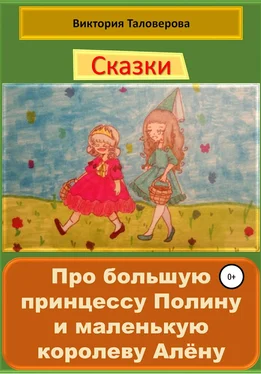 Виктория Таловерова

Сказки

Про большую принцессу Полину и маленькую королеву Алёну

0+